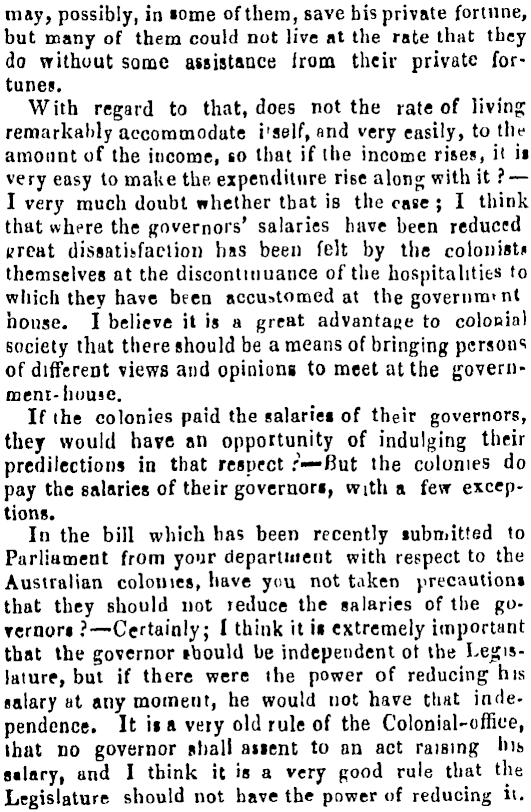 may, possibly, in some of them, save his private fortune, but many of them could not live at the rate that they do without some assistance from their private fortunes.

With regard to that, does not the rate of living remarkably accommodate itself, and very easily, to the amount of the income, so that if the income rises, it is very easy to make the expenditure rise along with it ?—I very much doubt whether that is the case ; I think that where the governors' salaries have been reduced great dissatisfaction has been felt by the colonists themselves at the discontinuance of the hospitalities to which they have been accustomed at the government house. I believe it is a great advantage to colonial society that there should be a means of bringing persons of different views and opinions to meet at the government-house.

If the colonies paid the salaries of their governors, they would have an opportunity of indulging their predilections in that respect ?—But the colonies do pay the salaries of their governors, with a few exceptions.

In the bill which has been recently submitted to Parliament from your department with respect to the Australian colonies, have you not taken precautions that they should not reduce the salaries of the governors ?—Certainly; I think it is extremely important that the governor should be independent of the Legislature, but if there were the power of reducing his salary at any moment, he would not have that independence. It is a very old rule of the Colonial-office, that no governor shall assent to an act raising his salary, and I think it is a very good rule that the Legislature should not have the power of reducing it.